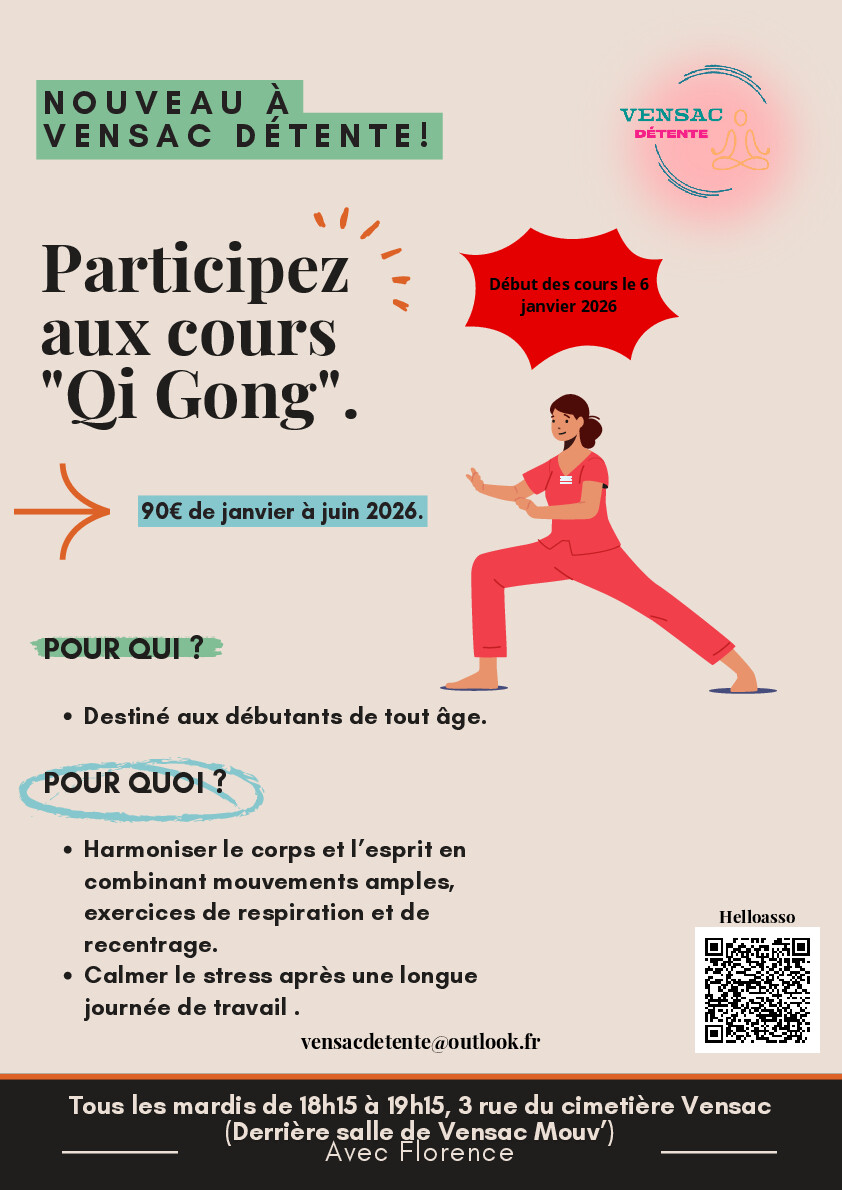 NOUVEAU À
VENSAC DÉTENTE!

VENSAC
DÉTENTE

Participez aux cours "Qi Gong".

Début des cours le 6 janvier 2026

90€ de janvier à juin 2026.

POUR QUI ?

• Destiné aux débutants de tout âge.

POUR QUOI ?

• Harmoniser le corps et l'esprit en combinant mouvements amples, exercices de respiration et de recentrage.
• Calmer le stress après une longue journée de travail .

Helloasso

vensacdetente@outlook.fr

Tous les mardis de 18h15 à 19h15, 3 rue du cimetière Vensac
(Derrière salle de Vensac Mouv')
Avec Florence